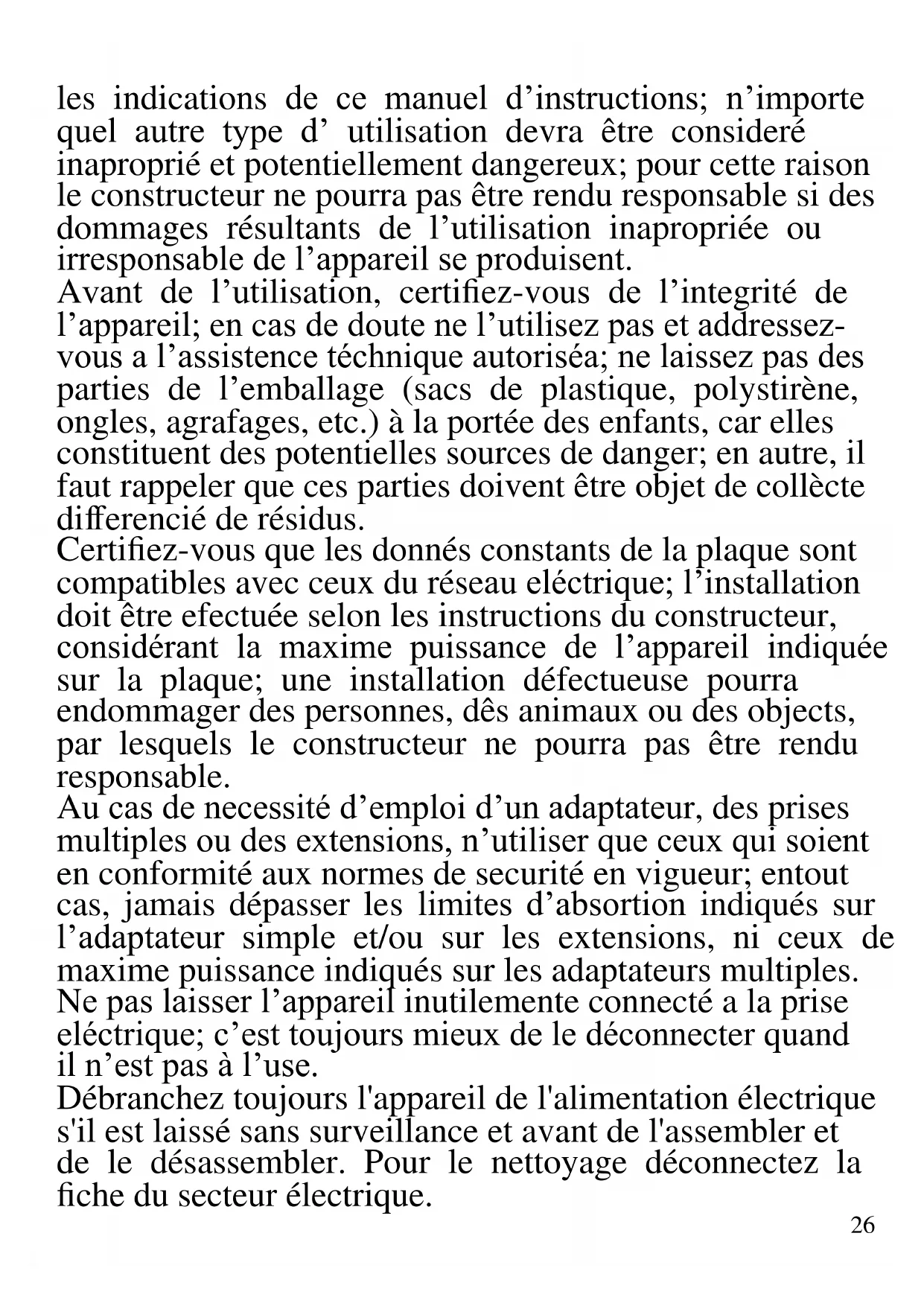 les indications de ce manuel d’instructions; n’importe quel autre type d’ utilisation devra être consideré inaproprié et potentiellement dangereux; pour cette raison le constructeur ne pourra pas être rendu responsable si des dommages résultants de l’utilisation inapropriée ou irresponsable de l’appareil se produisent.
Avant de l’utilisation, certifiez-vous de l’integrité de l’appareil; en cas de doute ne l’utilisez pas et addressez-vous a l’assistence téchnique autoriséa; ne laissez pas des parties de l’emballage (sacs de plastique, polystirène, ongles, agrafages, etc.) à la portée des enfants, car elles constituent des potentielles sources de danger; en autre, il faut rappeler que ces parties doivent être objet de collècte differencié de résidus.
Certifiez-vous que les donnés constants de la plaque sont compatibles avec ceux du réseau eléctrique; l’installation doit être efectuée selon les instructions du constructeur, considérant la maxime puissance de l’appareil indiquée sur la plaque; une installation défectueuse pourra endommager des personnes, dês animaux ou des objects, par lesquels le constructeur ne pourra pas être rendu responsable.
Au cas de necessité d’emploi d’un adaptateur, des prises multiples ou des extensions, n’utiliser que ceux qui soient en conformité aux normes de securité en vigueur; entout cas, jamais dépasser les limites d’absortion indiqués sur l’adaptateur simple et/ou sur les extensions, ni ceux de maxime puissance indiqués sur les adaptateurs multiples.
Ne pas laisser l’appareil inutilemente connecté a la prise eléctrique; c’est toujours mieux de le déconnecter quand il n’est pas à l’use.
Débranchez toujours l'appareil de l'alimentation électrique s'il est laissé sans surveillance et avant de l'assembler et de le désassembler. Pour le nettoyage déconnectez la fiche du secteur électrique.
26